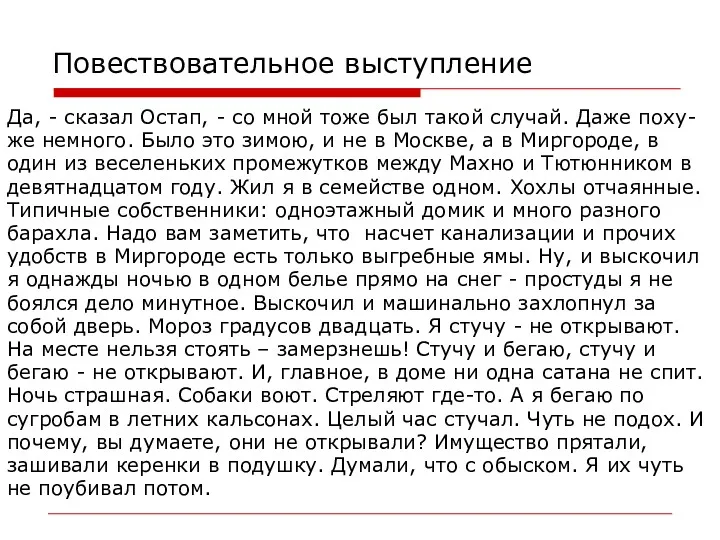 Повествовательное выступление

Да, - сказал Остап, - со мной тоже был такой случай. Даже похуже немного. Было это зимою, и не в Москве, а в Миргороде, в один из веселеньких промежутков между Махно и Тютюнником в девятнадцатом году. Жил я в семействе одном. Хохлы отчаянные. Типичные собственники: одноэтажный домик и много разного барахла. Надо вам заметить, что насчет канализации и прочих удобств в Миргороде есть только выгребные ямы. Ну, и выскочил я однажды ночью в одном белье прямо на снег - простуды я не боялся дело минутное. Выскочил и машинально захлопнул за собой дверь. Мороз градусов двадцать. Я стучу - не открывают. На месте нельзя стоять – замерзнешь! Стучу и бегаю, стучу и бегаю - не открывают. И, главное, в доме ни одна сатана не спит. Ночь страшная. Собаки воют. Стреляют где-то. А я бегаю по сугробам в летних кальсонах. Целый час стучал. Чуть не подох. И почему, вы думаете, они не открывали? Имущество прятали, зашивали керенки в подушку. Думали, что с обыском. Я их чуть не поубивал потом.